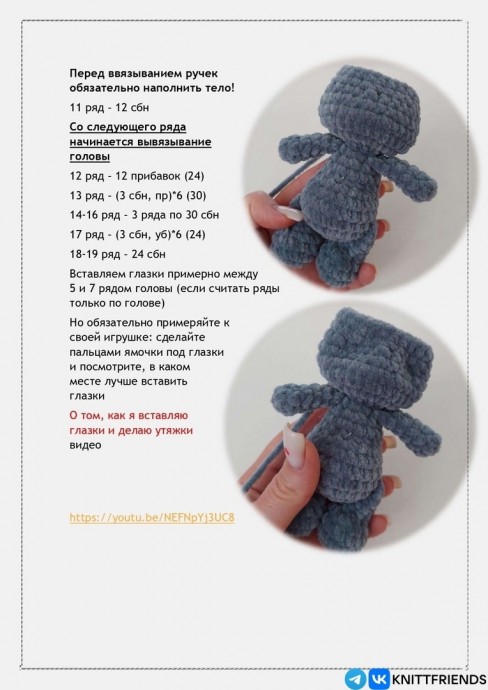 Перед ввязыванием ручек обязательно наполнить тело!

11 ряд - 12 сбн

Со следующего ряда начинается вывязывание головы

12 ряд - 12 прибавок (24)

13 ряд - (3 сбн, пр)*6 (30)

14-16 ряд - 3 ряда по 30 сбн

17 ряд - (3 сбн, уб)*6 (24)

18-19 ряд - 24 сбн

Вставляем глазки примерно между 5 и 7 рядом головы (если считать ряды только по голове)

Но обязательно примеряйте к своей игрушке: сделайте пальцами ямочки под глазки и посмотрите, в каком месте лучше вставить глазки

О том, как я вставляю глазки и делаю утяжки видео

https://youtu.be/NEFNpYj3UC8

KNITTFRIENDS